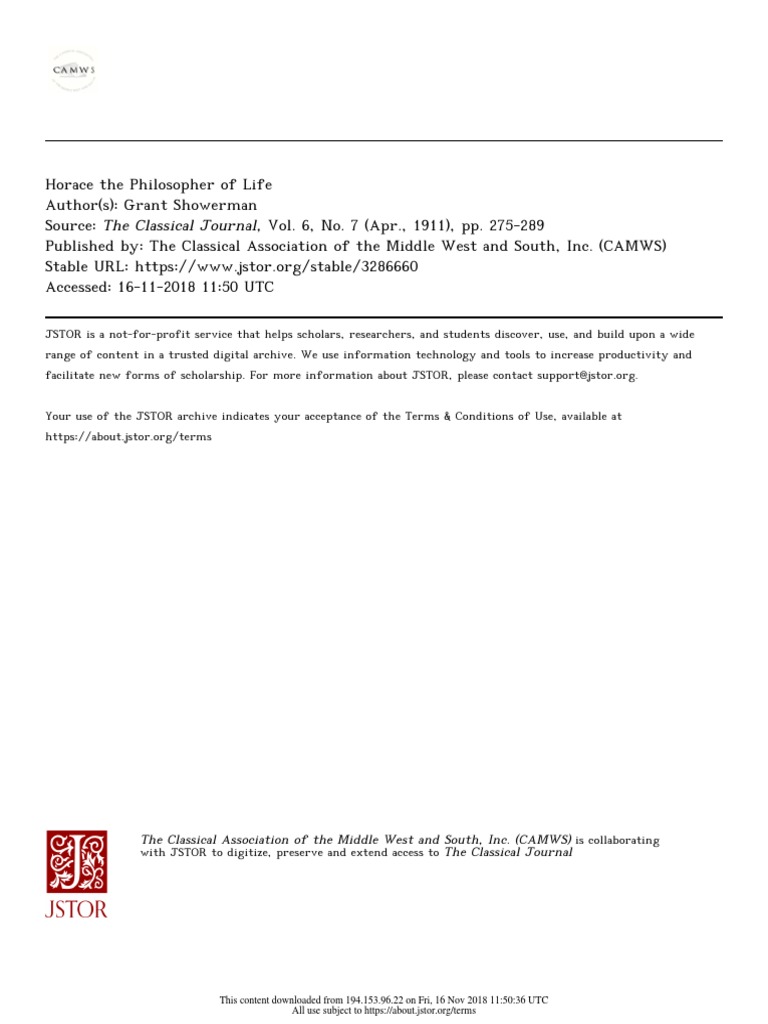 CAMWS

Horace the Philosopher of Life
Author(s): Grant Showerman
Source: The Classical Journal, Vol. 6, No. 7 (Apr., 1911), pp. 275-289
Published by: The Classical Association of the Middle West and South, Inc. (CAMWS)
Stable URL: https://www.jstor.org/stable/3286660
Accessed: 16-11-2018 11:50 UTC

JSTOR is a not-for-profit service that helps scholars, researchers, and students discover, use, and build upon a wide range of content in a trusted digital archive. We use information technology and tools to increase productivity and facilitate new forms of scholarship. For more information about JSTOR, please contact support@jstor.org.

Your use of the JSTOR archive indicates your acceptance of the Terms & Conditions of Use, available at https://about.jstor.org/terms

JSTOR

The Classical Association of the Middle West and South, Inc. (CAMWS) is collaborating with JSTOR to digitize, preserve and extend access to The Classical Journal

This content downloaded from 194.153.96.22 on Fri, 16 Nov 2018 11:50:36 UTC
All use subject to https://about.jstor.org/terms